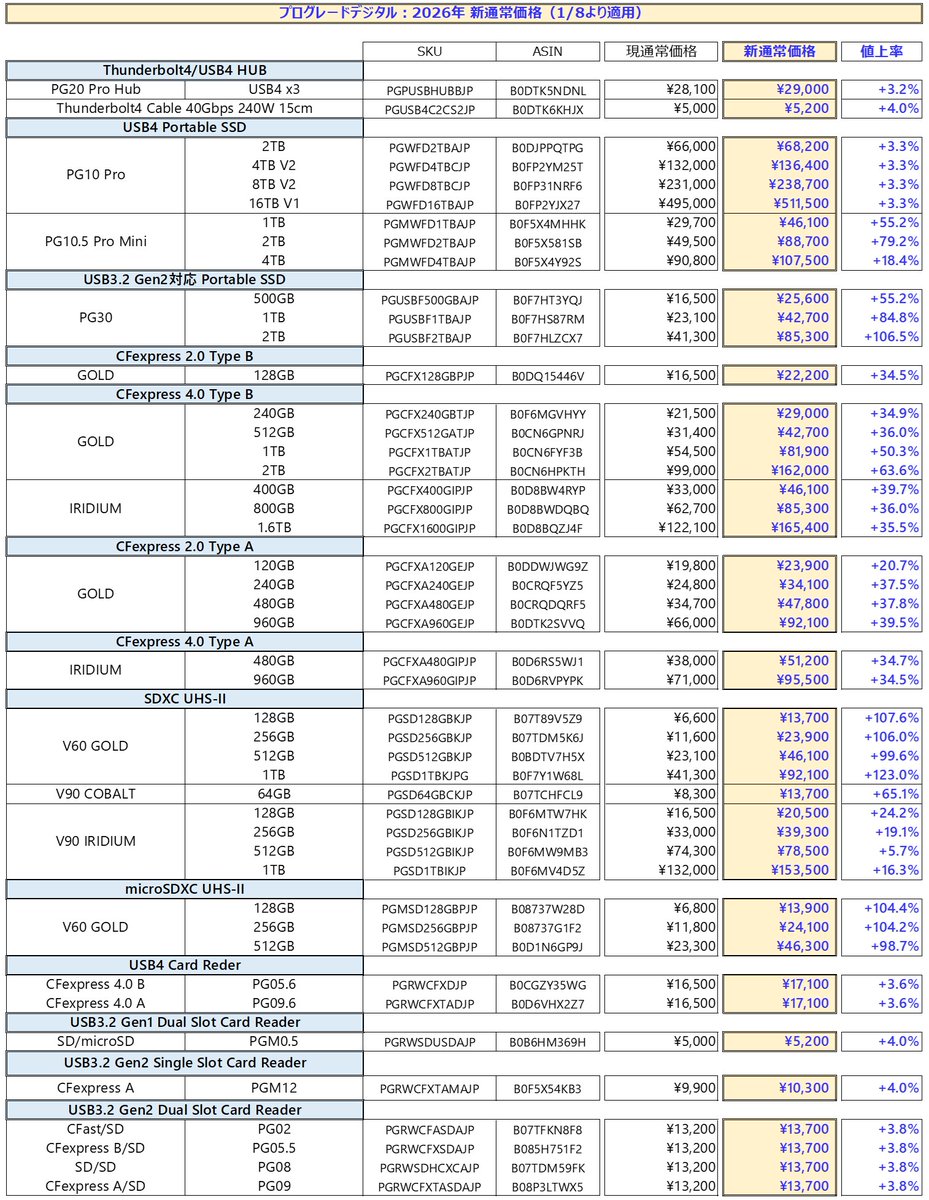 プログレードデジタル：2026年 新通常価格（1/8より適用）

| | | SKU | ASIN | 現通常価格 | 新通常価格 | 値上率 |
|---|---|---|---|---|---|---|
| Thunderbolt4/USB4 HUB | | | | | | |
| PG20 Pro Hub | USB4 x3 | PGPUSBHUBBJP | B0DTK5NDNL | ¥28,100 | ¥29,000 | +3.2% |
| Thunderbolt4 Cable 40Gbps 240W 15cm | | PGUSB4C2CS2JP | B0DTK6KHJX | ¥5,000 | ¥5,200 | +4.0% |
| USB4 Portable SSD | | | | | | |
| PG10 Pro | 2TB | PGWFD2TBAJP | B0DJPPQTPG | ¥66,000 | ¥68,200 | +3.3% |
| | 4TB V2 | PGWFD4TBCJP | B0FP2YM25T | ¥132,000 | ¥136,400 | +3.3% |
| | 8TB V2 | PGWFD8TBCJP | B0FP31NRF6 | ¥231,000 | ¥238,700 | +3.3% |
| | 16TB V1 | PGWFD16TBAJP | B0FP2YJX27 | ¥495,000 | ¥511,500 | +3.3% |
| PG10.5 Pro Mini | 1TB | PGMWFD1TBAJP | B0F5X4MHHK | ¥29,700 | ¥46,100 | +55.2% |
| | 2TB | PGMWFD2TBAJP | B0F5X581SB | ¥49,500 | ¥88,700 | +79.2% |
| | 4TB | PGMWFD4TBAJP | B0F5X4Y92S | ¥90,800 | ¥107,500 | +18.4% |
| USB3.2 Gen2対応 Portable SSD | | | | | | |
| PG30 | 500GB | PGUSBF500GBAJP | B0F7HT3YQJ | ¥16,500 | ¥25,600 | +55.2% |
| | 1TB | PGUSBF1TBAJP | B0F7HS87RM | ¥23,100 | ¥42,700 | +84.8% |
| | 2TB | PGUSBF2TBAJP | B0F7HLZCX7 | ¥41,300 | ¥85,300 | +106.5% |
| CFexpress 2.0 Type B | | | | | | |
| GOLD | 128GB | PGCFX128GBPJP | B0DQ15446V | ¥16,500 | ¥22,200 | +34.5% |
| CFexpress 4.0 Type B | | | | | | |
| GOLD | 240GB | PGCFX240GBTJP | B0F6MGVHYY | ¥21,500 | ¥29,000 | +34.9% |
| | 512GB | PGCFX512GATJP | B0CN6GPNRJ | ¥31,400 | ¥42,700 | +36.0% |
| | 1TB | PGCFX1TBATJP | B0CN6FYF3B | ¥54,500 | ¥81,900 | +50.3% |
| | 2TB | PGCFX2TBATJP | B0CN6HPKTH | ¥99,000 | ¥162,000 | +63.6% |
| IRIDIUM | 400GB | PGCFX400GIPJP | B0D8BW4RYP | ¥33,000 | ¥46,100 | +39.7% |
| | 800GB | PGCFX800GIPJP | B0D8BWDQBQ | ¥62,700 | ¥85,300 | +36.0% |
| | 1.6TB | PGCFX1600GIPJP | B0D8BQZJ4F | ¥122,100 | ¥165,400 | +35.5% |
| CFexpress 2.0 Type A | | | | | | |
| GOLD | 120GB | PGCFXA120GEJP | B0DDWJWG9Z | ¥19,800 | ¥23,900 | +20.7% |
| | 240GB | PGCFXA240GEJP | B0CRQF5YZ5 | ¥24,800 | ¥34,100 | +37.5% |
| | 480GB | PGCFXA480GEJP | B0CRQDQRF5 | ¥34,700 | ¥47,800 | +37.8% |
| | 960GB | PGCFXA960GEJP | B0DTK2SVVQ | ¥66,000 | ¥92,100 | +39.5% |
| CFexpress 4.0 Type A | | | | | | |
| IRIDIUM | 480GB | PGCFXA480GIPJP | B0D6RS5WJ1 | ¥38,000 | ¥51,200 | +34.7% |
| | 960GB | PGCFXA960GIPJP | B0D6RVPYPK | ¥71,000 | ¥95,500 | +34.5% |
| SDXC UHS-II | | | | | | |
| V60 GOLD | 128GB | PGSD128GBKJP | B07T89V5Z9 | ¥6,600 | ¥13,700 | +107.6% |
| | 256GB | PGSD256GBKJP | B07TDM5K6J | ¥11,600 | ¥23,900 | +106.0% |
| | 512GB | PGSD512GBKJP | B0BDTV7H5X | ¥23,100 | ¥46,100 | +99.6% |
| | 1TB | PGSD1TBKJPG | B0F7Y1W68L | ¥41,300 | ¥92,100 | +123.0% |
| V90 COBALT | 64GB | PGSD64GBCKJP | B07TCHFCL9 | ¥8,300 | ¥13,700 | +65.1% |
| V90 IRIDIUM | 128GB | PGSD128GBIKJP | B0F6MTW7HK | ¥16,500 | ¥20,500 | +24.2% |
| | 256GB | PGSD256GBIKJP | B0F6N1TZD1 | ¥33,000 | ¥39,300 | +19.1% |
| | 512GB | PGSD512GBIKJP | B0F6MW9MB3 | ¥74,300 | ¥78,500 | +5.7% |
| | 1TB | PGSD1TBIKJP | B0F6MV4D5Z | ¥132,000 | ¥153,500 | +16.3% |
| microSDXC UHS-II | | | | | | |
| V60 GOLD | 128GB | PGMSD128GBPJP | B08737W28D | ¥6,800 | ¥13,900 | +104.4% |
| | 256GB | PGMSD256GBPJP | B08737G1F2 | ¥11,800 | ¥24,100 | +104.2% |
| | 512GB | PGMSD512GBPJP | B0D1N6GP9J | ¥23,300 | ¥46,300 | +98.7% |
| USB4 Card Reder | | | | | | |
| CFexpress 4.0 B | PG05.6 | PGRWCFXDJP | B0CGZY35WG | ¥16,500 | ¥17,100 | +3.6% |
| CFexpress 4.0 A | PG09.6 | PGRWCFXTADJP | B0D6VHX2Z7 | ¥16,500 | ¥17,100 | +3.6% |
| USB3.2 Gen1 Dual Slot Card Reader | | | | | | |
| SD/microSD | PGM0.5 | PGRWSDUSDAJP | B0B6HM369H | ¥5,000 | ¥5,200 | +4.0% |
| USB3.2 Gen2 Single Slot Card Reader | | | | | | |
| CFexpress A | PGM12 | PGRWCFXTAMAJP | B0F5X54KB3 | ¥9,900 | ¥10,300 | +4.0% |
| USB3.2 Gen2 Dual Slot Card Reader | | | | | | |
| CFast/SD | PG02 | PGRWCFASDAJP | B07TFKN8F8 | ¥13,200 | ¥13,700 | +3.8% |
| CFexpress B/SD | PG05.5 | PGRWCFXSDAJP | B085H751F2 | ¥13,200 | ¥13,700 | +3.8% |
| SD/SD | PG08 | PGRWSDHCXCAJP | B07TDM59FK | ¥13,200 | ¥13,700 | +3.8% |
| CFexpress A/SD | PG09 | PGRWCFXTASDAJP | B08P3LTWX5 | ¥13,200 | ¥13,700 | +3.8% |